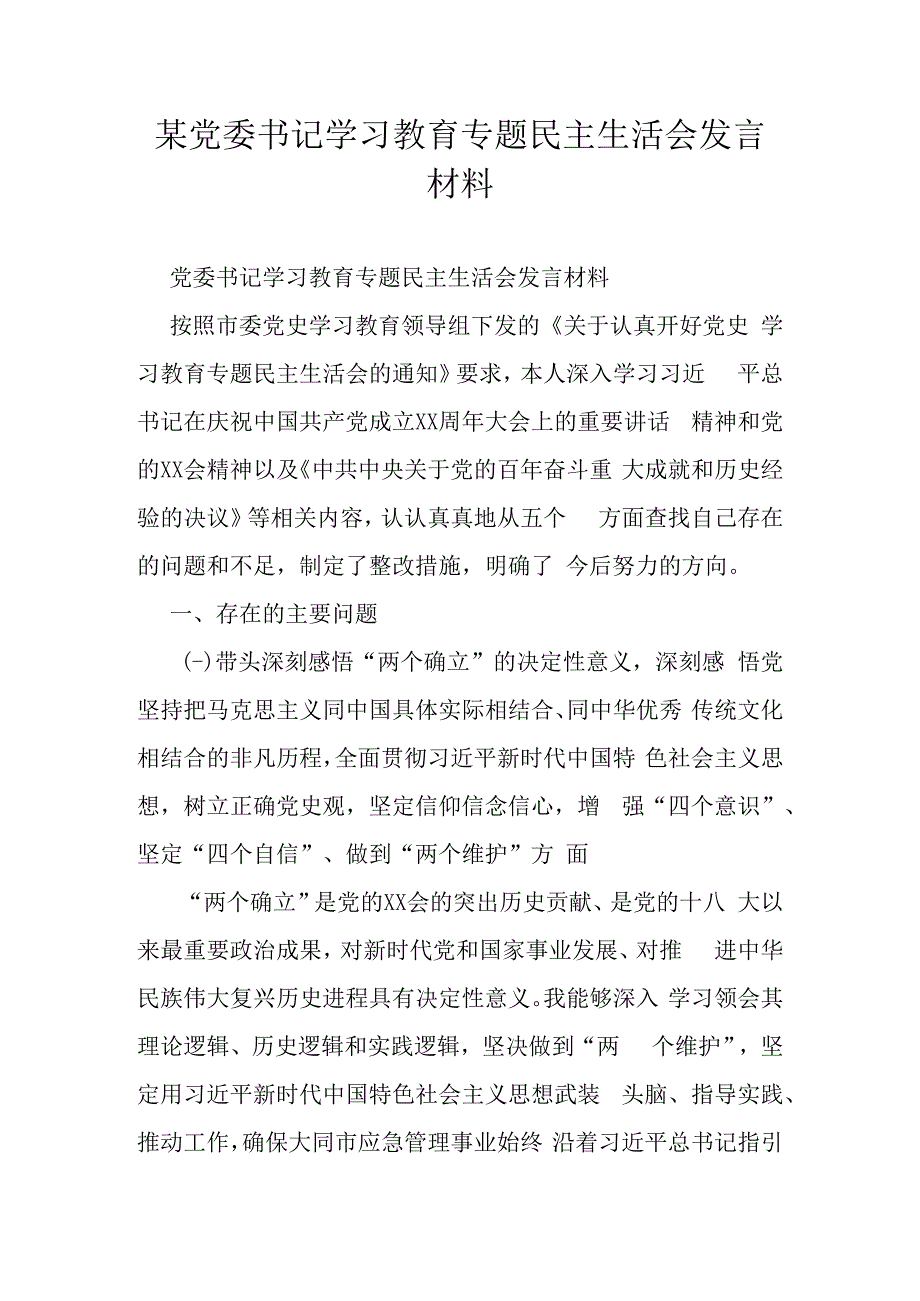 某党委书记学习教育专题民主生活会发言材料

党委书记学习教育专题民主生活会发言材料

按照市委党史学习教育领导组下发的《关于认真开好党史 学习教育专题民主生活会的通知》要求，本人深入学习习近 平总书记在庆祝中国共产党成立XX周年大会上的重要讲话 精神和党的XX会精神以及《中共中央关于党的百年奋斗重 大成就和历史经验的决议》等相关内容，认认真真地从五个 方面查找自己存在的问题和不足，制定了整改措施，明确了 今后努力的方向。

一、存在的主要问题

(-)带头深刻感悟“两个确立”的决定性意义，深刻感 悟党坚持把马克思主义同中国具体实际相结合、同中华优秀 传统文化相结合的非凡历程，全面贯彻习近平新时代中国特 色社会主义思想，树立正确党史观，坚定信仰信念信心，增 强“四个意识”、坚定“四个自信”、做到“两个维护”方 面

“两个确立”是党的XX会的突出历史贡献、是党的十八 大以来最重要政治成果，对新时代党和国家事业发展、对推 进中华民族伟大复兴历史进程具有决定性意义。我能够深入 学习领会其理论逻辑、历史逻辑和实践逻辑，坚决做到“两 个维护”，坚定用习近平新时代中国特色社会主义思想武装 头脑、指导实践、推动工作，确保大同市应急管理事业始终 沿着习近平总书记指引